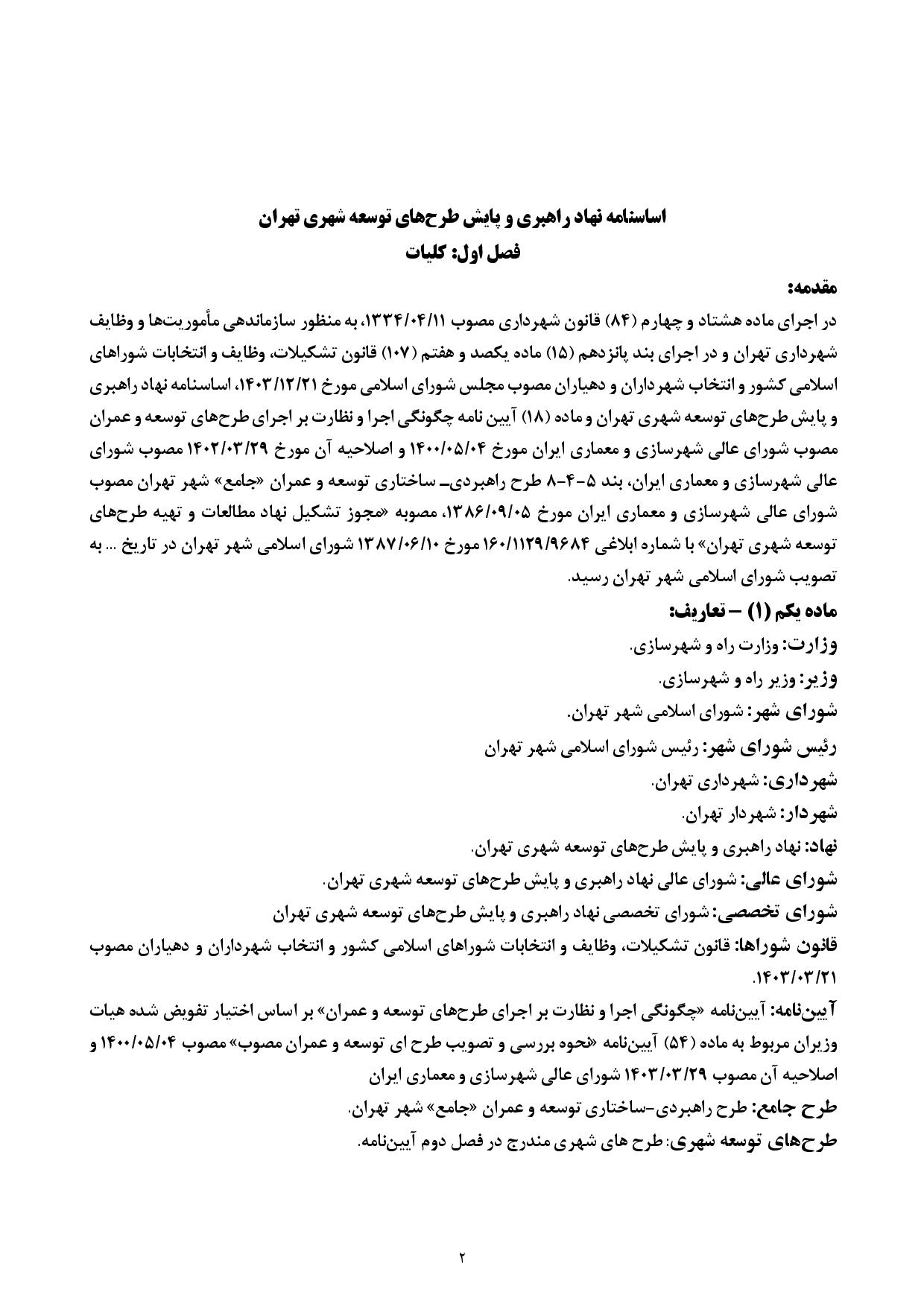 اساسنامه نهاد راهبری و پایش طرح‌های توسعه شهری تهران
فصل اول: کلیات

مقدمه:
در اجرای ماده هشتاد و چهارم (۸۴) قانون شهرداری مصوب ۱۳۳۴/۰۴/۱۱، به منظور سازماندهی مأموریت‌ها و وظایف شهرداری تهران و در اجرای بند پانزدهم (۱۵) ماده یکصد و هفتم (۱۰۷) قانون تشکیلات، وظایف و انتخابات شوراهای اسلامی کشور و انتخاب شهرداران و دهیاران مصوب مجلس شورای اسلامی مورخ ۱۴۰۳/۱۲/۲۱، اساسنامه نهاد راهبری و پایش طرح‌های توسعه شهری تهران و ماده (۱۸) آیین نامه چگونگی اجرا و نظارت بر اجرای طرح‌های توسعه و عمران مصوب شورای عالی شهرسازی و معماری ایران مورخ ۱۴۰۰/۰۵/۰۴ و اصلاحیه آن مورخ ۱۴۰۲/۰۳/۲۹ مصوب شورای عالی شهرسازی و معماری ایران، بند ۵-۴-۸ طرح راهبردی_ ساختاری توسعه و عمران «جامع» شهر تهران مصوب شورای عالی شهرسازی و معماری ایران مورخ ۱۳۸۶/۰۹/۰۵، مصوبه «مجوز تشکیل نهاد مطالعات و تهیه طرح‌های توسعه شهری تهران» با شماره ابلاغی ۱۶۰/۱۱۲۹/۹۶۸۴ مورخ ۱۳۸۷/۰۶/۱۰ شورای اسلامی شهر تهران در تاریخ ... به تصویب شورای اسلامی شهر تهران رسید.

ماده یکم (۱) – تعاریف:
وزارت: وزارت راه و شهرسازی.
وزیر: وزیر راه و شهرسازی.
شورای شهر: شورای اسلامی شهر تهران.
رئیس شورای شهر: رئیس شورای اسلامی شهر تهران
شهرداری: شهرداری تهران.
شهردار: شهردار تهران.
نهاد: نهاد راهبری و پایش طرح‌های توسعه شهری تهران.
شورای عالی: شورای عالی نهاد راهبری و پایش طرح‌های توسعه شهری تهران.
شورای تخصصی: شورای تخصصی نهاد راهبری و پایش طرح‌های توسعه شهری تهران
قانون شوراها: قانون تشکیلات، وظایف و انتخابات شوراهای اسلامی کشور و انتخاب شهرداران و دهیاران مصوب ۱۴۰۳/۰۳/۲۱.
آیین‌نامه: آیین‌نامه «چگونگی اجرا و نظارت بر اجرای طرح‌های توسعه و عمران» بر اساس اختیار تفویض شده هیات وزیران مربوط به ماده (۵۴) آیین‌نامه «نحوه بررسی و تصویب طرح ای توسعه و عمران مصوب» مصوب ۱۴۰۰/۰۵/۰۴ و اصلاحیه آن مصوب ۱۴۰۳/۰۳/۲۹ شورای عالی شهرسازی و معماری ایران
طرح جامع: طرح راهبردی-ساختاری توسعه و عمران «جامع» شهر تهران.
طرح‌های توسعه شهری: طرح های شهری مندرج در فصل دوم آیین‌نامه.

۲